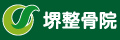 堺整骨院